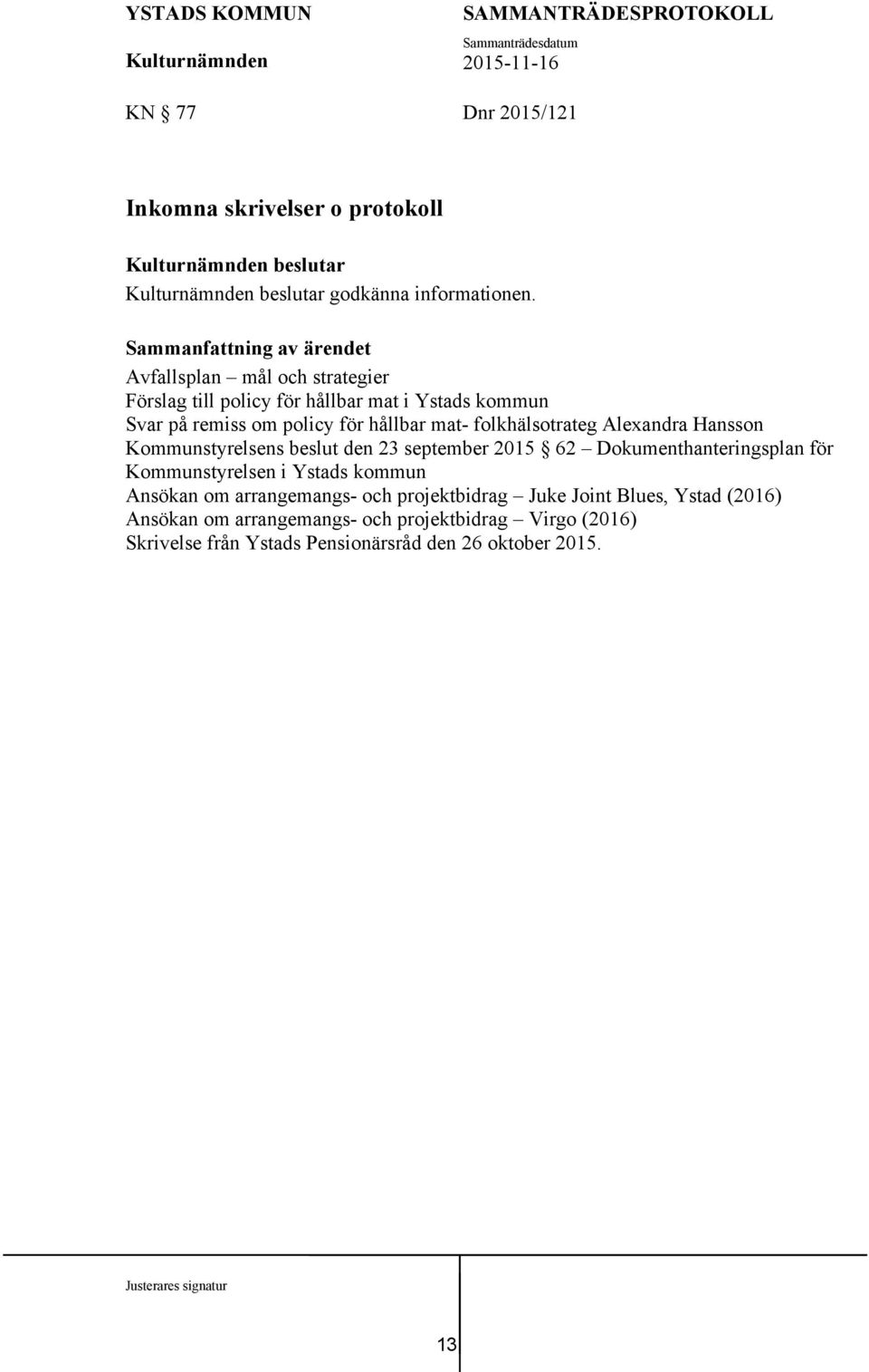 YSTADS KOMMUN
Kulturnämnden

SAMMANTRÄDESPROTOKOLL
Sammanträdesdatum
2015-11-16

KN § 77

Dnr 2015/121

Inkomna skrivelser o protokoll

Kulturnämnden beslutar
Kulturnämnden beslutar godkänna informationen.

Sammanfattning av ärendet
Avfallsplan – mål och strategier
Förslag till policy för hållbar mat i Ystads kommun
Svar på remiss om policy för hållbar mat- folkhälsotrateg Alexandra Hansson
Kommunstyrelsens beslut den 23 september 2015 § 62 – Dokumenthanteringsplan för Kommunstyrelsen i Ystads kommun
Ansökan om arrangemangs- och projektbidrag – Juke Joint Blues, Ystad (2016)
Ansökan om arrangemangs- och projektbidrag – Virgo (2016)
Skrivelse från Ystads Pensionärsråd den 26 oktober 2015.

Justerares signatur

13